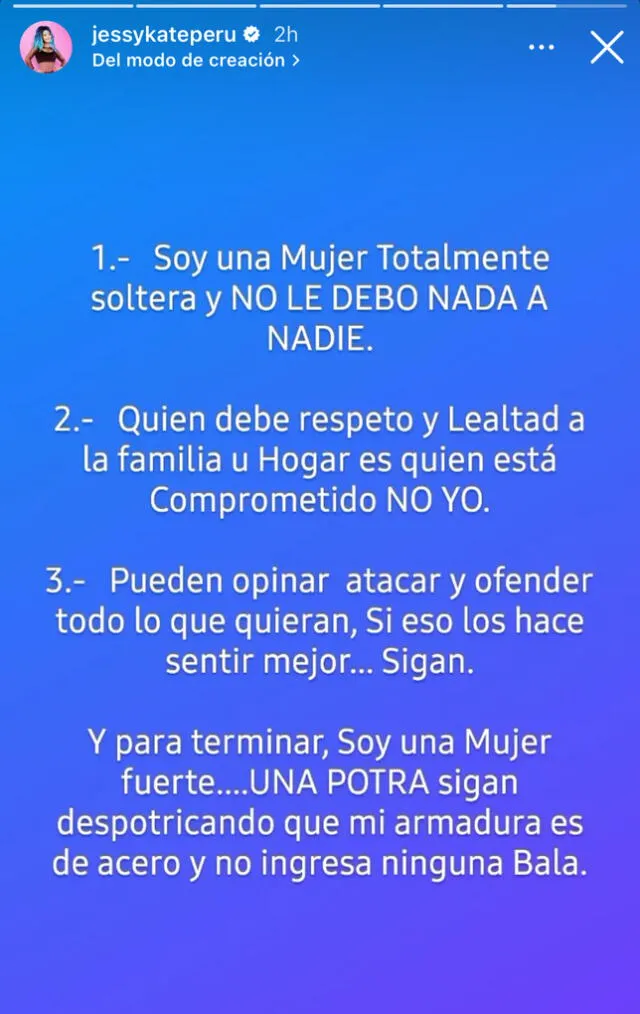 jessykateperu 2h
Del modo de creación >

1.- Soy una Mujer Totalmente soltera y NO LE DEBO NADA A NADIE.

2.- Quien debe respeto y Lealtad a la familia u Hogar es quien está Comprometido NO YO.

3.- Pueden opinar atacar y ofender todo lo que quieran, Si eso los hace sentir mejor... Sigan.

Y para terminar, Soy una Mujer fuerte....UNA POTRA sigan despotricando que mi armadura es de acero y no ingresa ninguna Bala.